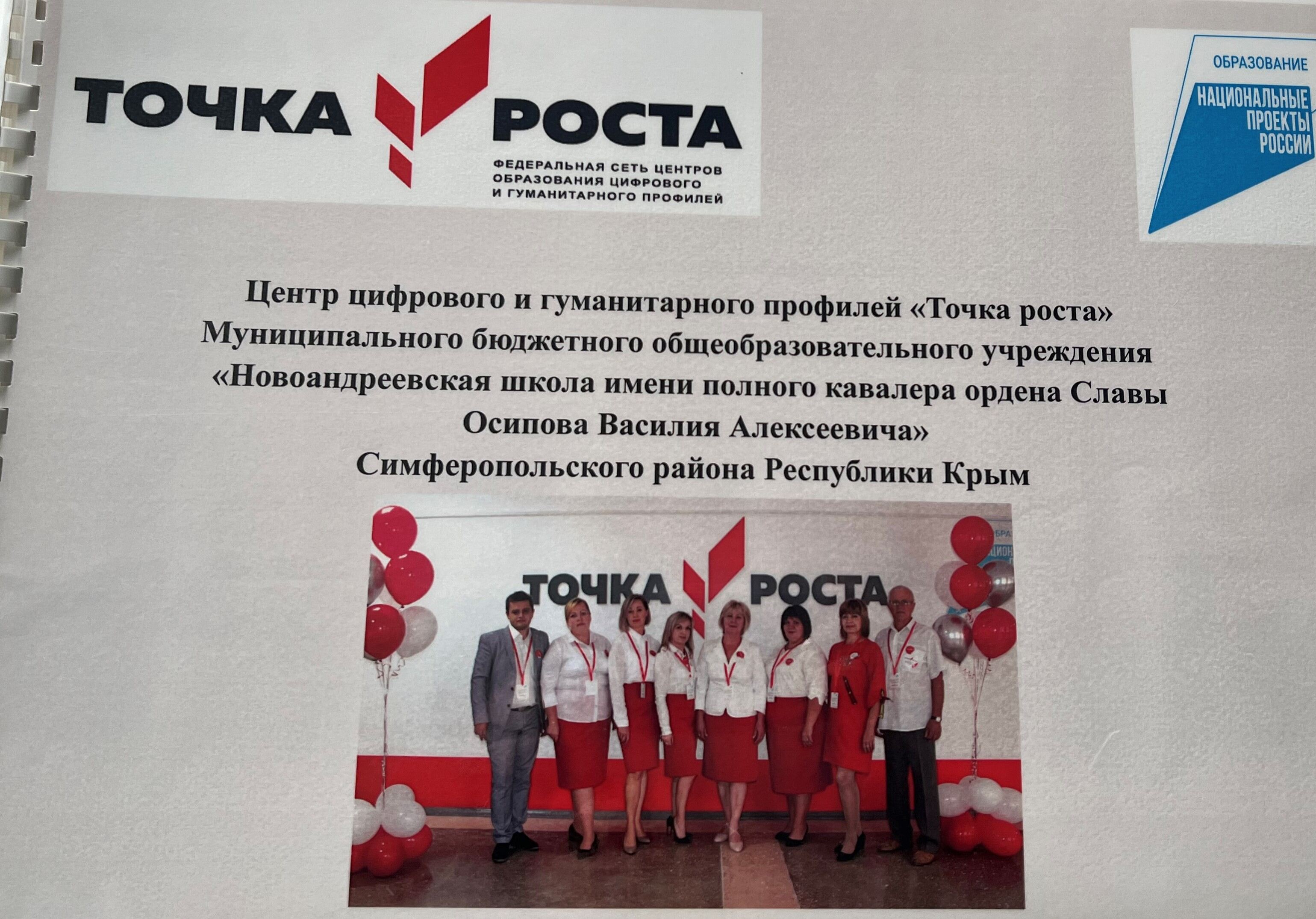 ТОЧКА РОСТА
ФЕДЕРАЛЬНАЯ СЕТЬ ЦЕНТРОВ
ОБРАЗОВАНИЯ ЦИФРОВОГО
И ГУМАНИТАРНОГО ПРОФИЛЕЙ

ОБРАЗОВАНИЕ
НАЦИОНАЛЬНЫЕ
ПРОЕКТЫ
РОССИИ

Центр цифрового и гуманитарного профилей «Точка роста»
Муниципального бюджетного общеобразовательного учреждения
«Новоандреевская школа имени полного кавалера ордена Славы
Осипова Василия Алексеевича»
Симферопольского района Республики Крым

ТОЧКА РОСТА